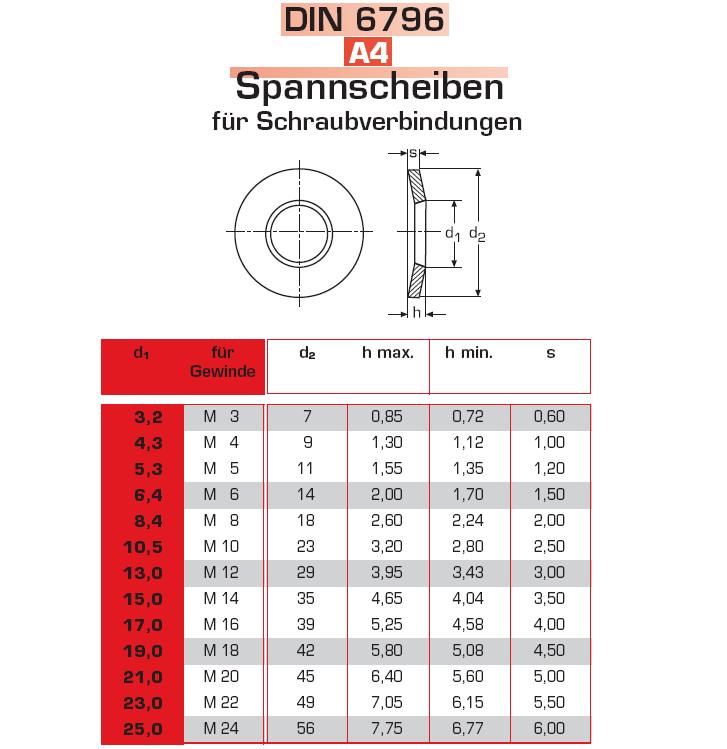 DIN 6796
A4
Spannscheiben
für Schraubverbindungen

s
$d_1$ $d_2$
h

| $d_1$ | für Gewinde | $d_2$ | h max. | h min. | s |
|---|---|---|---|---|---|
| 3,2 | M 3 | 7 | 0,85 | 0,72 | 0,60 |
| 4,3 | M 4 | 9 | 1,30 | 1,12 | 1,00 |
| 5,3 | M 5 | 11 | 1,55 | 1,35 | 1,20 |
| 6,4 | M 6 | 14 | 2,00 | 1,70 | 1,50 |
| 8,4 | M 8 | 18 | 2,60 | 2,24 | 2,00 |
| 10,5 | M 10 | 23 | 3,20 | 2,80 | 2,50 |
| 13,0 | M 12 | 29 | 3,95 | 3,43 | 3,00 |
| 15,0 | M 14 | 35 | 4,65 | 4,04 | 3,50 |
| 17,0 | M 16 | 39 | 5,25 | 4,58 | 4,00 |
| 19,0 | M 18 | 42 | 5,80 | 5,08 | 4,50 |
| 21,0 | M 20 | 45 | 6,40 | 5,60 | 5,00 |
| 23,0 | M 22 | 49 | 7,05 | 6,15 | 5,50 |
| 25,0 | M 24 | 56 | 7,75 | 6,77 | 6,00 |